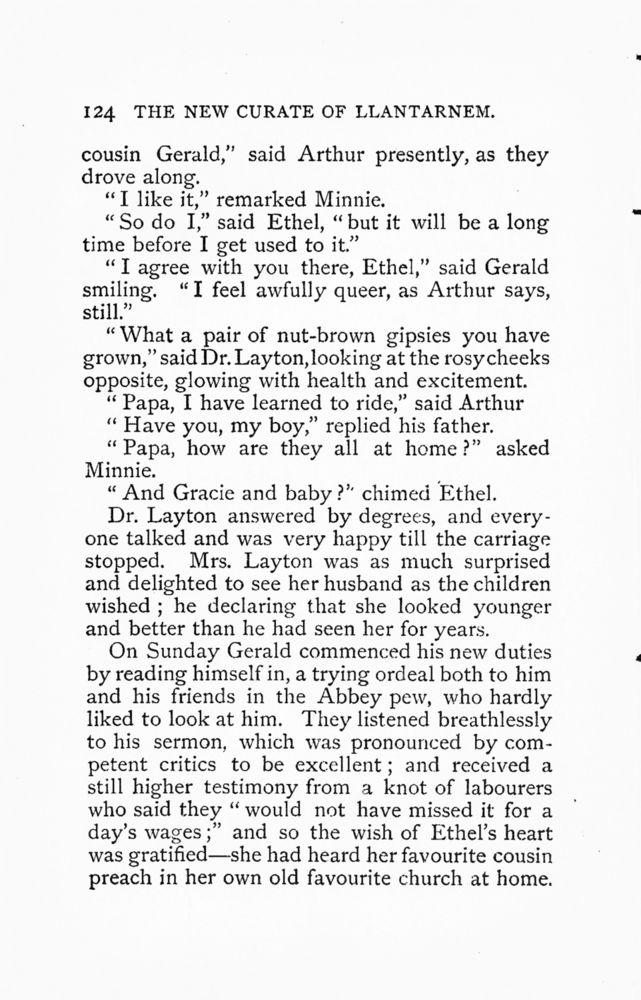 124 THE NEW CURATE OF LLANTARNEM.

cousin Gerald," said Arthur presently, as they drove along.

"I like it," remarked Minnie.

"So do I," said Ethel, "but it will be a long time before I get used to it."

"I agree with you there, Ethel," said Gerald smiling. "I feel awfully queer, as Arthur says, still."

"What a pair of nut-brown gipsies you have grown," said Dr. Layton, looking at the rosy cheeks opposite, glowing with health and excitement.

"Papa, I have learned to ride," said Arthur

"Have you, my boy," replied his father.

"Papa, how are they all at home?" asked Minnie.

"And Gracie and baby?" chimed Ethel.

Dr. Layton answered by degrees, and everyone talked and was very happy till the carriage stopped. Mrs. Layton was as much surprised and delighted to see her husband as the children wished; he declaring that she looked younger and better than he had seen her for years.

On Sunday Gerald commenced his new duties by reading himself in, a trying ordeal both to him and his friends in the Abbey pew, who hardly liked to look at him. They listened breathlessly to his sermon, which was pronounced by competent critics to be excellent; and received a still higher testimony from a knot of labourers who said they "would not have missed it for a day's wages;" and so the wish of Ethel's heart was gratified—she had heard her favourite cousin preach in her own old favourite church at home.